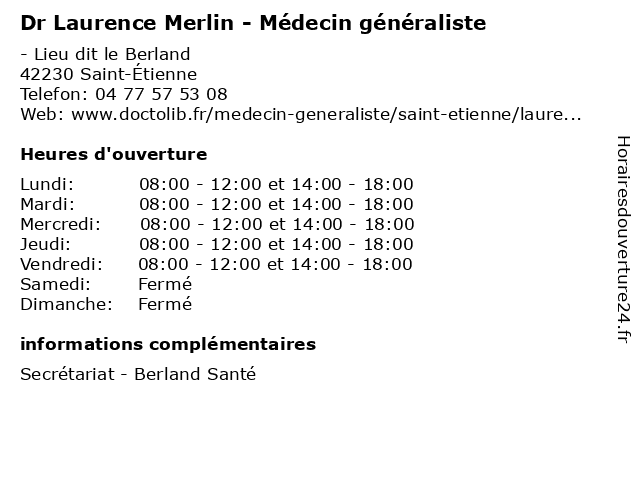 Dr Laurence Merlin - Médecin généraliste

- Lieu dit le Berland
42230 Saint-Étienne
Telefon: 04 77 57 53 08
Web: www.doctolib.fr/medecin-generaliste/saint-etienne/laure...

Heures d'ouverture

| | |
|---|---|
| Lundi: | 08:00 - 12:00 et 14:00 - 18:00 |
| Mardi: | 08:00 - 12:00 et 14:00 - 18:00 |
| Mercredi: | 08:00 - 12:00 et 14:00 - 18:00 |
| Jeudi: | 08:00 - 12:00 et 14:00 - 18:00 |
| Vendredi: | 08:00 - 12:00 et 14:00 - 18:00 |
| Samedi: | Fermé |
| Dimanche: | Fermé |

informations complémentaires

Secrétariat - Berland Santé

Horairesdouverture24.fr